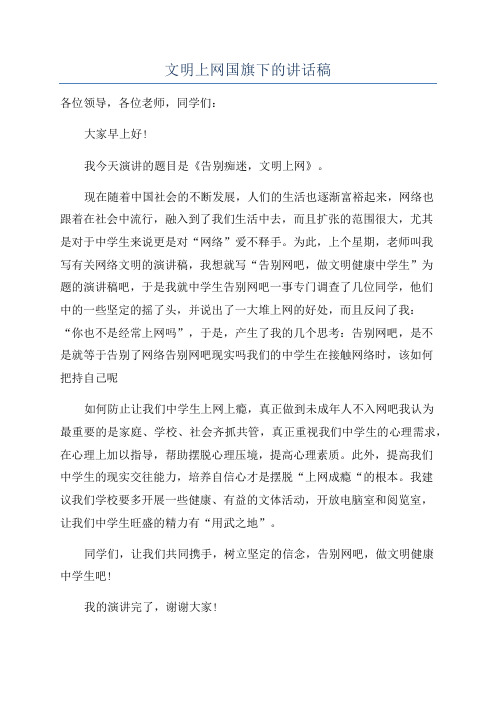 文明上网国旗下的讲话稿

各位领导，各位老师，同学们：

大家早上好！

我今天演讲的题目是《告别痴迷，文明上网》。

现在随着中国社会的不断发展，人们的生活也逐渐富裕起来，网络也跟着在社会中流行，融入到了我们生活中去，而且扩张的范围很大，尤其是对于中学生来说更是对“网络”爱不释手。为此，上个星期，老师叫我写有关网络文明的演讲稿，我想就写“告别网吧，做文明健康中学生”为题的演讲稿吧，于是我就中学生告别网吧一事专门调查了几位同学，他们中的一些坚定的摇了头，并说出了一大堆上网的好处，而且反问了我：“你也不是经常上网吗”，于是，产生了我的几个思考：告别网吧，是不是就等于告别了网络告别网吧现实吗我们的中学生在接触网络时，该如何把持自己呢

如何防止让我们中学生上网上瘾，真正做到未成年人不入网吧我认为最重要的是家庭、学校、社会齐抓共管，真正重视我们中学生的心理需求，在心理上加以指导，帮助摆脱心理压境，提高心理素质。此外，提高我们中学生的现实交往能力，培养自信心才是摆脱“上网成瘾“的根本。我建议我们学校要多开展一些健康、有益的文体活动，开放电脑室和阅览室，让我们中学生旺盛的精力有“用武之地”。

同学们，让我们共同携手，树立坚定的信念，告别网吧，做文明健康中学生吧！

我的演讲完了，谢谢大家！